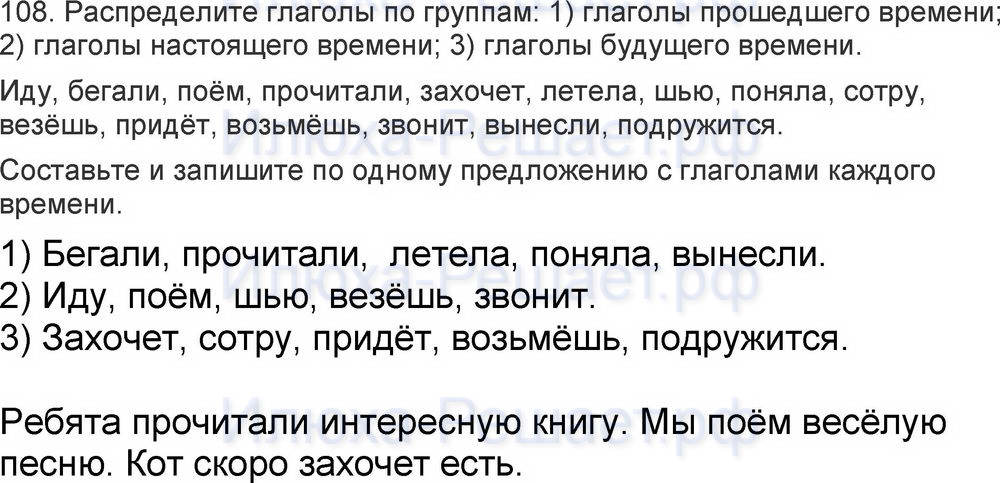 108. Распределите глаголы по группам: 1) глаголы прошедшего времени; 2) глаголы настоящего времени; 3) глаголы будущего времени.

Иду, бегали, поём, прочитали, захочет, летела, шью, поняла, сотру, везёшь, придёт, возьмёшь, звонит, вынесли, подружится.

Составьте и запишите по одному предложению с глаголами каждого времени.

1) Бегали, прочитали, летела, поняла, вынесли.
2) Иду, поём, шью, везёшь, звонит.
3) Захочет, сотру, придёт, возьмёшь, подружится.

Ребята прочитали интересную книгу. Мы поём весёлую песню. Кот скоро захочет есть.

Илюха-Решает.рф